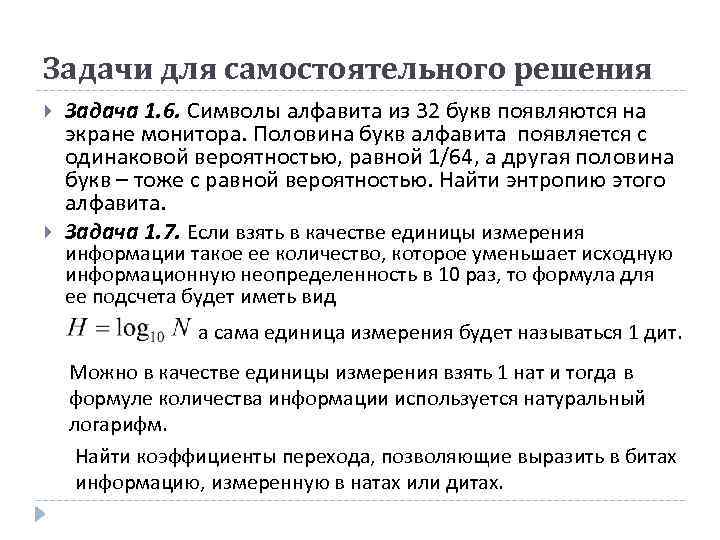 Задачи для самостоятельного решения

Задача 1.6. Символы алфавита из 32 букв появляются на экране монитора. Половина букв алфавита появляется с одинаковой вероятностью, равной 1/64, а другая половина букв – тоже с равной вероятностью. Найти энтропию этого алфавита.

Задача 1.7. Если взять в качестве единицы измерения информации такое ее количество, которое уменьшает исходную информационную неопределенность в 10 раз, то формула для ее подсчета будет иметь вид

$H = \log_{10} N$ а сама единица измерения будет называться 1 дит.

Можно в качестве единицы измерения взять 1 нат и тогда в формуле количества информации используется натуральный логарифм.

Найти коэффициенты перехода, позволяющие выразить в битах информацию, измеренную в натах или дитах.